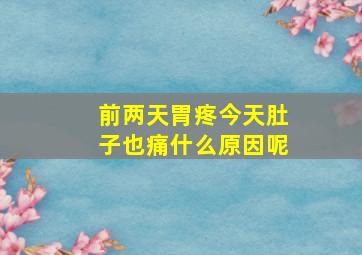 前两天胃疼今天肚子也痛什么原因呢